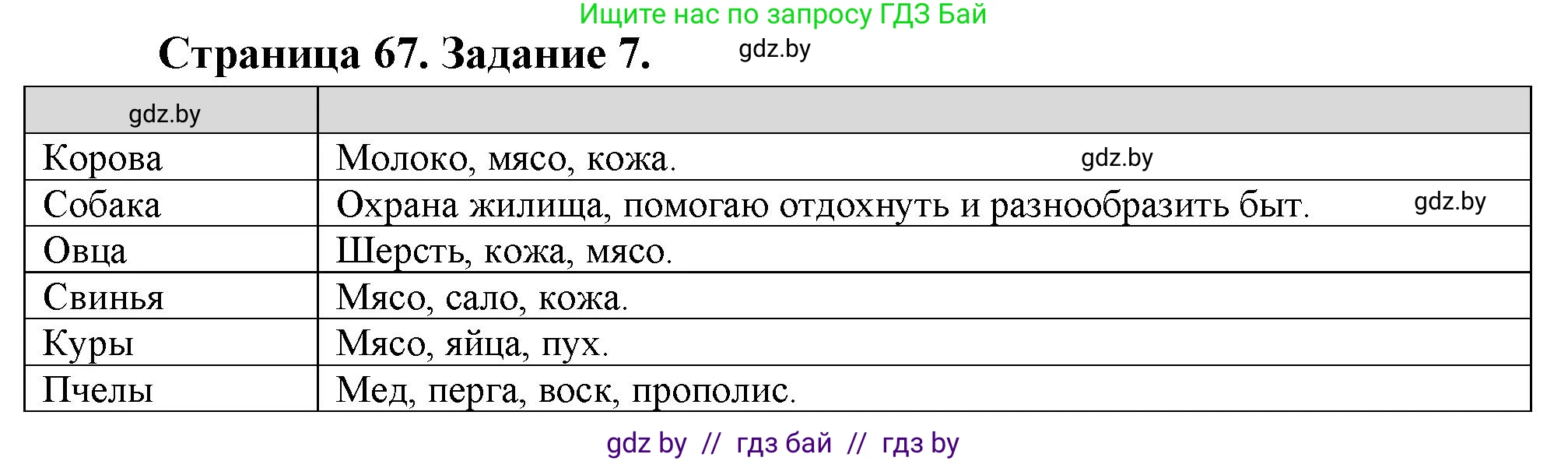 Ищите нас по запросу ГДЗ Бай

Страница 67. Задание 7. gdz.by

| gdz.by | |
|---|---|
| Корова | Молоко, мясо, кожа. gdz.by |
| Собака | Охрана жилища, помогаю отдохнуть и разнообразить быт. gdz.by |
| Овца | Шерсть, кожа, мясо. |
| Свинья | Мясо, сало, кожа. |
| Куры | Мясо, яйца, пух. |
| Пчелы | Мед, перга, воск, прополис. |

gdz by // гдз бай // гдз by